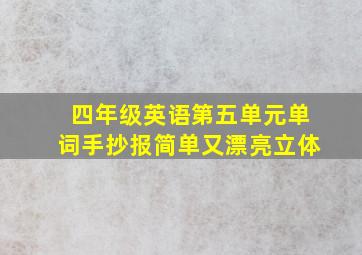 四年级英语第五单元单词手抄报简单又漂亮立体